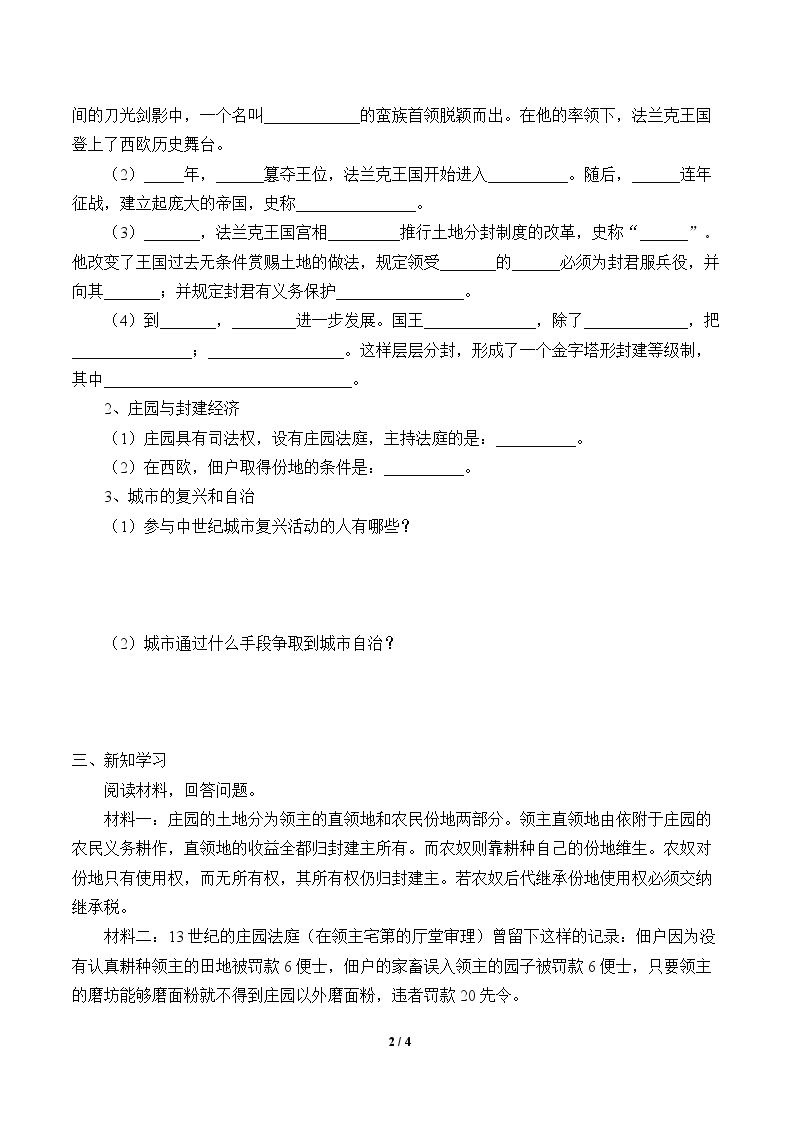 间的刀光剑影中，一个名叫____的蛮族首领脱颖而出。在他的率领下，法兰克王国登上了西欧历史舞台。

（2）____年，____篡夺王位，法兰克王国开始进入____。随后，____连年征战，建立起庞大的帝国，史称____。

（3）____，法兰克王国宫相____推行土地分封制度的改革，史称“____”。他改变了王国过去无条件赏赐土地的做法，规定领受____的____必须为封君服兵役，并向其____；并规定封君有义务保护____。

（4）到____，____进一步发展。国王____，除了____，把____；____。这样层层分封，形成了一个金字塔形封建等级制，其中____。

2、庄园与封建经济

（1）庄园具有司法权，设有庄园法庭，主持法庭的是：____。

（2）在西欧，佃户取得份地的条件是：____。

3、城市的复兴和自治

（1）参与中世纪城市复兴活动的人有哪些？

（2）城市通过什么手段争取到城市自治？

三、新知学习

阅读材料，回答问题。

材料一：庄园的土地分为领主的直领地和农民份地两部分。领主直领地由依附于庄园的农民义务耕作，直领地的收益全都归封建主所有。而农奴则靠耕种自己的份地维生。农奴对份地只有使用权，而无所有权，其所有权仍归封建主。若农奴后代继承份地使用权必须交纳继承税。

材料二：13世纪的庄园法庭（在领主宅第的厅堂审理）曾留下这样的记录：佃户因为没有认真耕种领主的田地被罚款6便士，佃户的家畜误入领主的园子被罚款6便士，只要领主的磨坊能够磨面粉就不得到庄园以外磨面粉，违者罚款20先令。

2 / 4